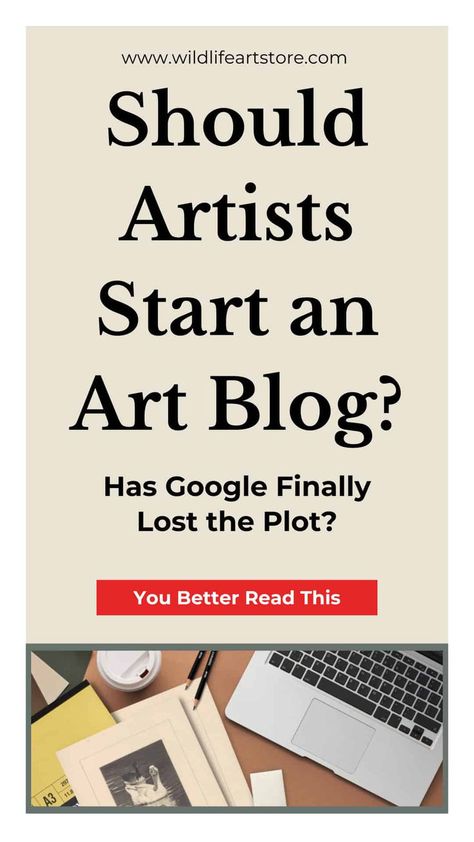 www.wildlifeartstore.com

Should Artists Start an Art Blog?

Has Google Finally Lost the Plot?

You Better Read This

A3